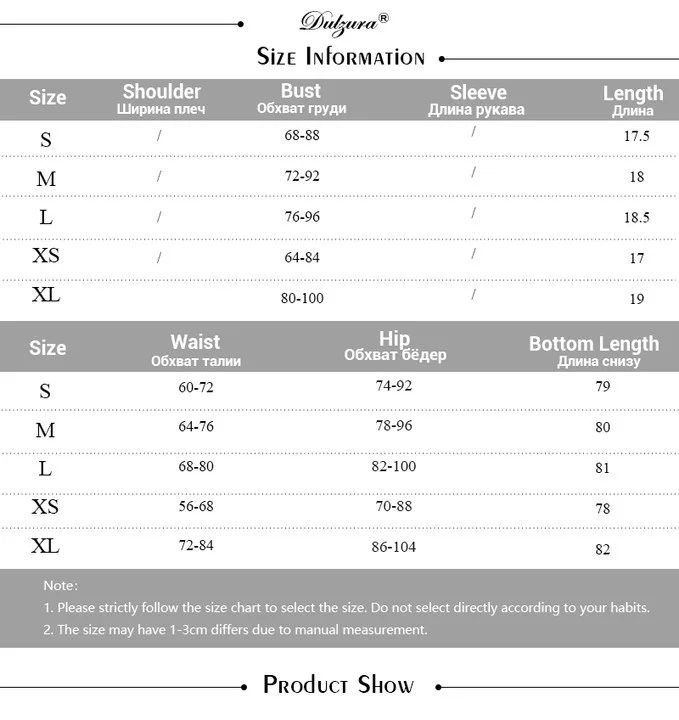 Dulzura®

Size Information

| Size | Shoulder Ширина плеч | Bust Обхват груди | Sleeve Длина рукава | Length Длина |
|---|---|---|---|---|
| S | / | 68-88 | / | 17.5 |
| M | / | 72-92 | / | 18 |
| L | / | 76-96 | / | 18.5 |
| XS | / | 64-84 | / | 17 |
| XL | | 80-100 | / | 19 |

| Size | Waist Обхват талии | Hip Обхват бёдер | Bottom Length Длина снизу |
|---|---|---|---|
| S | 60-72 | 74-92 | 79 |
| M | 64-76 | 78-96 | 80 |
| L | 68-80 | 82-100 | 81 |
| XS | 56-68 | 70-88 | 78 |
| XL | 72-84 | 86-104 | 82 |

Note:
1. Please strictly follow the size chart to select the size. Do not select directly according to your habits.
2. The size may have 1-3cm differs due to manual measurement.

Product Show